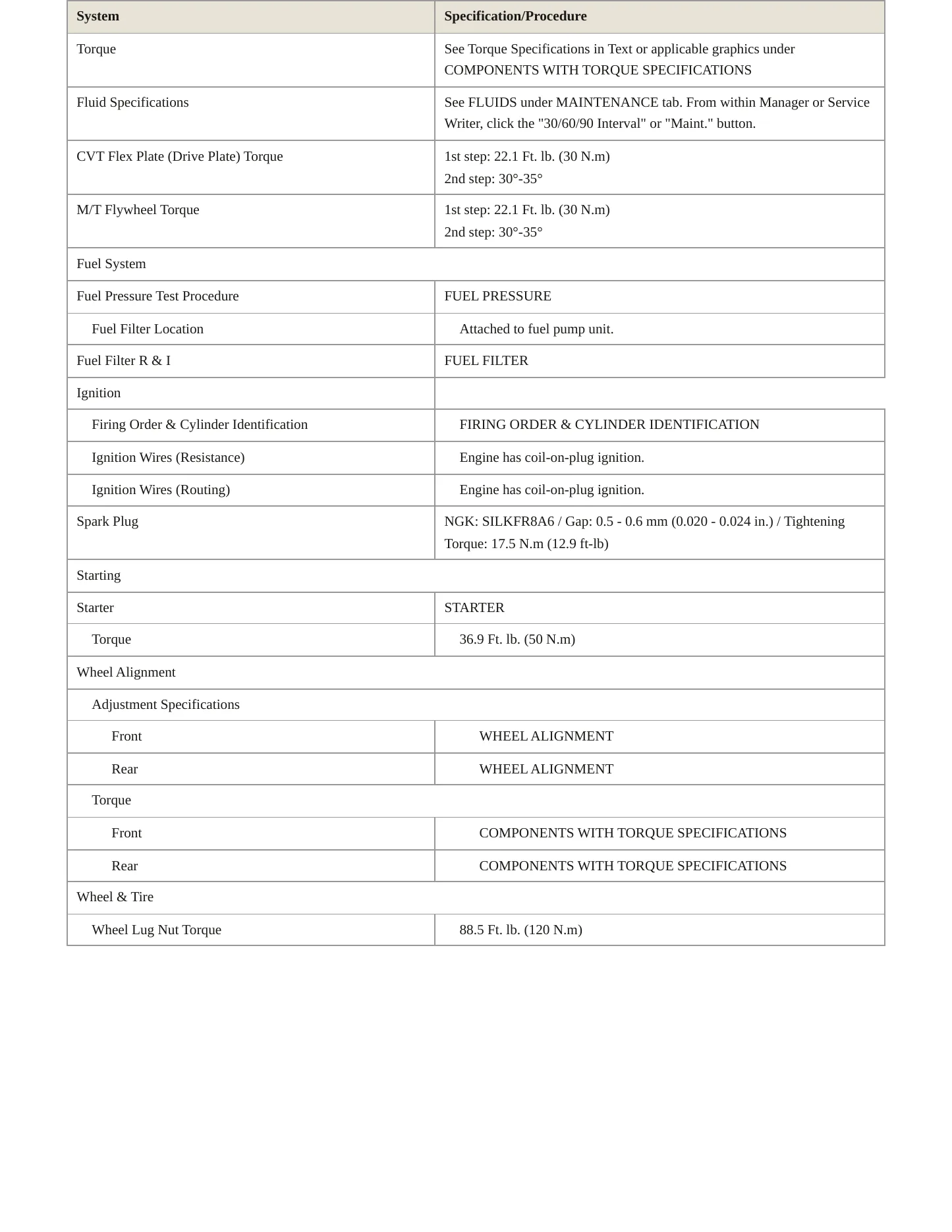 | System | Specification/Procedure |
|---|---|
| Torque | See Torque Specifications in Text or applicable graphics under COMPONENTS WITH TORQUE SPECIFICATIONS |
| Fluid Specifications | See FLUIDS under MAINTENANCE tab. From within Manager or Service Writer, click the "30/60/90 Interval" or "Maint." button. |
| CVT Flex Plate (Drive Plate) Torque | 1st step: 22.1 Ft. lb. (30 N.m) 2nd step: 30°-35° |
| M/T Flywheel Torque | 1st step: 22.1 Ft. lb. (30 N.m) 2nd step: 30°-35° |
| Fuel System | |
| Fuel Pressure Test Procedure | FUEL PRESSURE |
| Fuel Filter Location | Attached to fuel pump unit. |
| Fuel Filter R & I | FUEL FILTER |
| Ignition | |
| Firing Order & Cylinder Identification | FIRING ORDER & CYLINDER IDENTIFICATION |
| Ignition Wires (Resistance) | Engine has coil-on-plug ignition. |
| Ignition Wires (Routing) | Engine has coil-on-plug ignition. |
| Spark Plug | NGK: SILKFR8A6 / Gap: 0.5 - 0.6 mm (0.020 - 0.024 in.) / Tightening Torque: 17.5 N.m (12.9 ft-lb) |
| Starting | |
| Starter | STARTER |
| Torque | 36.9 Ft. lb. (50 N.m) |
| Wheel Alignment | |
| Adjustment Specifications | |
| Front | WHEEL ALIGNMENT |
| Rear | WHEEL ALIGNMENT |
| Torque | |
| Front | COMPONENTS WITH TORQUE SPECIFICATIONS |
| Rear | COMPONENTS WITH TORQUE SPECIFICATIONS |
| Wheel & Tire | |
| Wheel Lug Nut Torque | 88.5 Ft. lb. (120 N.m) |